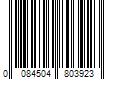 0 084504 803923